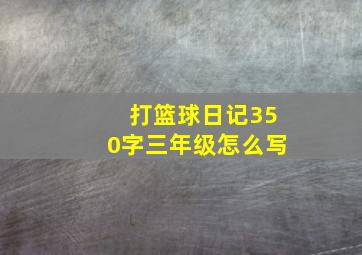 打篮球日记350字三年级怎么写